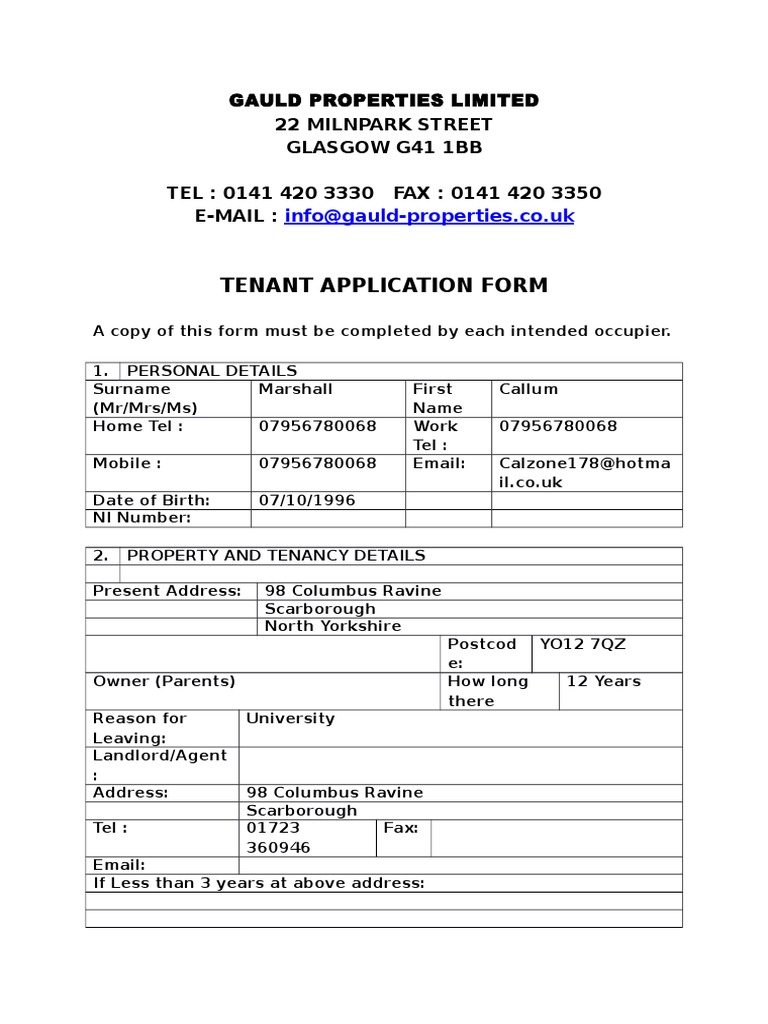 GAULD PROPERTIES LIMITED
22 MILNPARK STREET
GLASGOW G41 1BB

TEL : 0141 420 3330   FAX : 0141 420 3350
E-MAIL : info@gauld-properties.co.uk

TENANT APPLICATION FORM

A copy of this form must be completed by each intended occupier.

1. PERSONAL DETAILS
Surname (Mr/Mrs/Ms) Marshall
First Name Callum
Home Tel : 07956780068
Work Tel : 07956780068
Mobile : 07956780068
Email: Calzone178@hotmail.co.uk
Date of Birth: 07/10/1996
NI Number:

2. PROPERTY AND TENANCY DETAILS
Present Address: 98 Columbus Ravine
Scarborough
North Yorkshire
Postcode: YO12 7QZ
Owner (Parents)
How long there 12 Years
Reason for Leaving: University
Landlord/Agent :
Address: 98 Columbus Ravine
Scarborough
Tel : 01723 360946
Fax:
Email:
If Less than 3 years at above address: